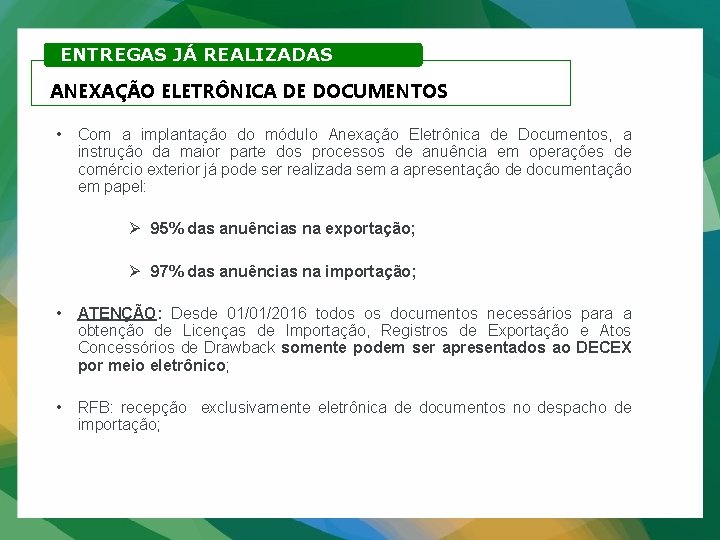 ENTREGAS JÁ REALIZADAS

ANEXAÇÃO ELETRÔNICA DE DOCUMENTOS

• Com a implantação do módulo Anexação Eletrônica de Documentos, a instrução da maior parte dos processos de anuência em operações de comércio exterior já pode ser realizada sem a apresentação de documentação em papel:

➢ 95% das anuências na exportação;

➢ 97% das anuências na importação;

• ATENÇÃO: Desde 01/01/2016 todos os documentos necessários para a obtenção de Licenças de Importação, Registros de Exportação e Atos Concessórios de Drawback somente podem ser apresentados ao DECEX por meio eletrônico;

• RFB: recepção exclusivamente eletrônica de documentos no despacho de importação;